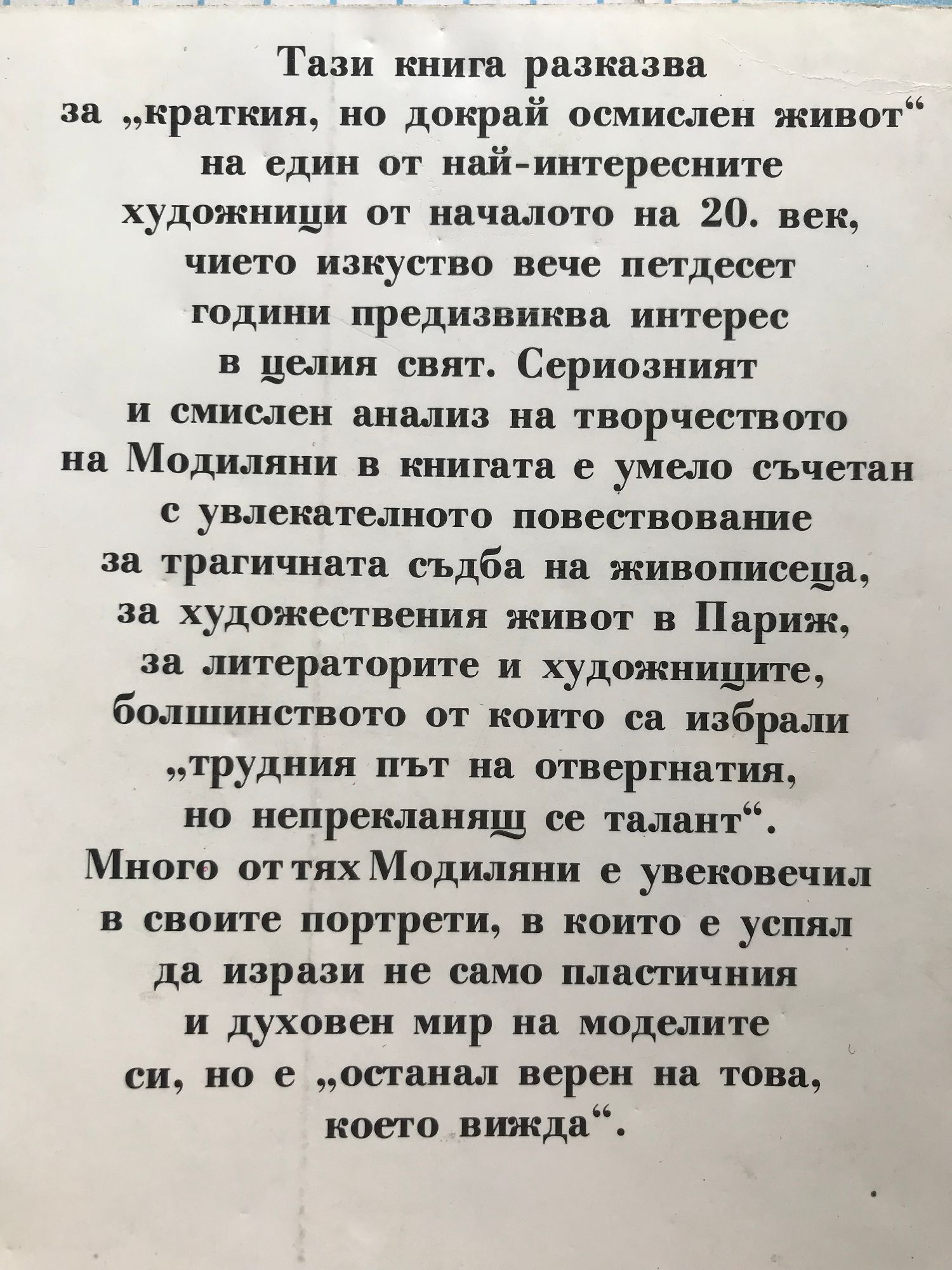 Тази книга разказва за „краткия, но докрай осмислен живот“ на един от най-интересните художници от началото на 20. век, чието изкуство вече петдесет години предизвиква интерес в целия свят. Сериозният и смислен анализ на творчеството на Модиляни в книгата е умело съчетан с увлекателното повествование за трагичната съдба на живописеца, за художествения живот в Париж, за литераторите и художниците, болшинството от които са избрали „трудния път на отвергнатия, но непрекланящ се талант“. Много от тях Модиляни е увековечил в своите портрети, в които е успял да изрази не само пластичния и духовен мир на моделите си, но е „останал верен на това, което вижда“.